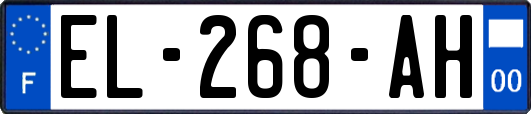 F
EL-268-AH
00